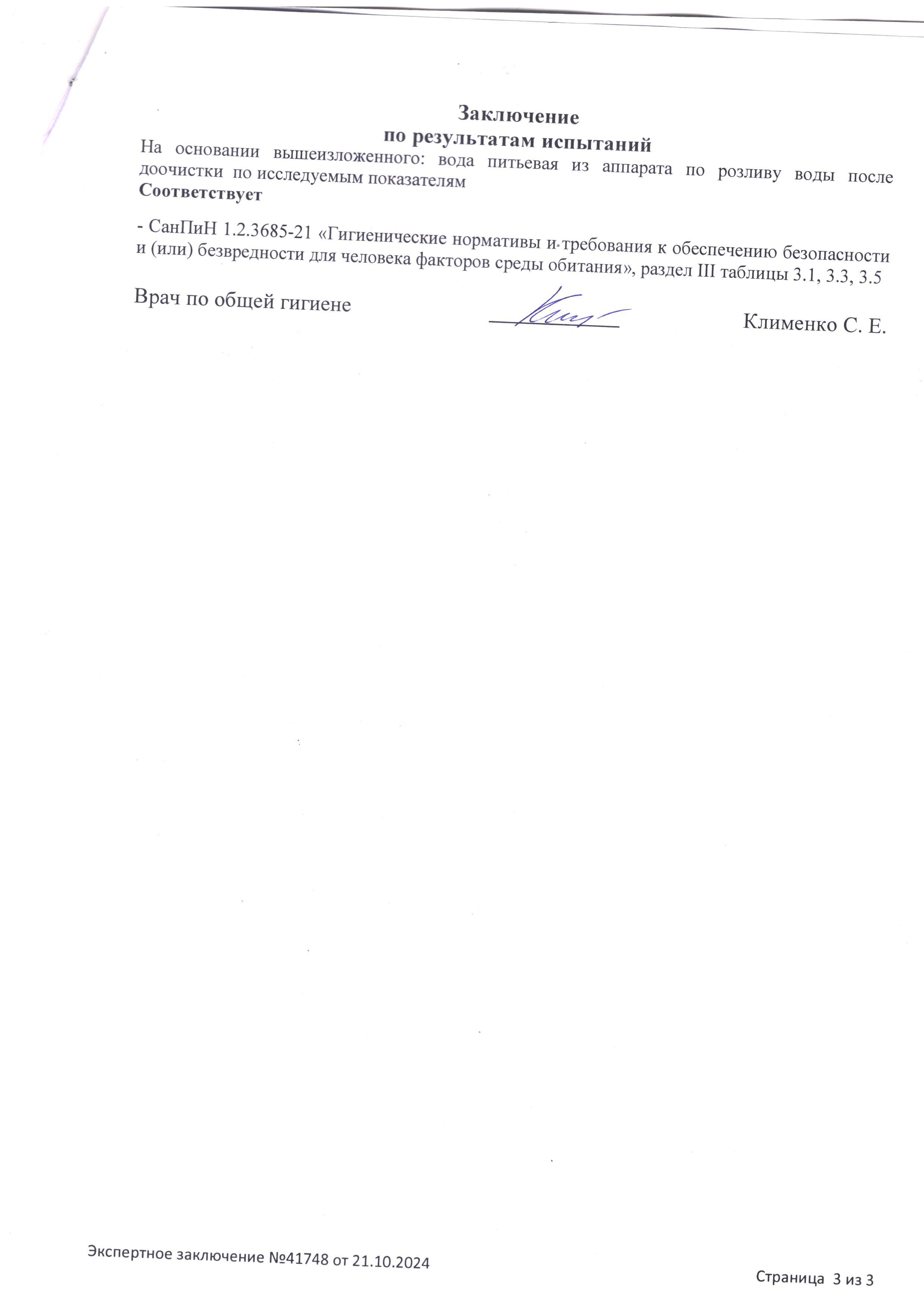 Заключение
по результатам испытаний

На основании вышеизложенного: вода питьевая из аппарата по розливу воды после доочистки по исследуемым показателям
Соответствует

- СанПиН 1.2.3685-21 «Гигиенические нормативы и требования к обеспечению безопасности и (или) безвредности для человека факторов среды обитания», раздел III таблицы 3.1, 3.3, 3.5

Врач по общей гигиене

Клименко С. Е.

Экспертное заключение №41748 от 21.10.2024

Страница 3 из 3